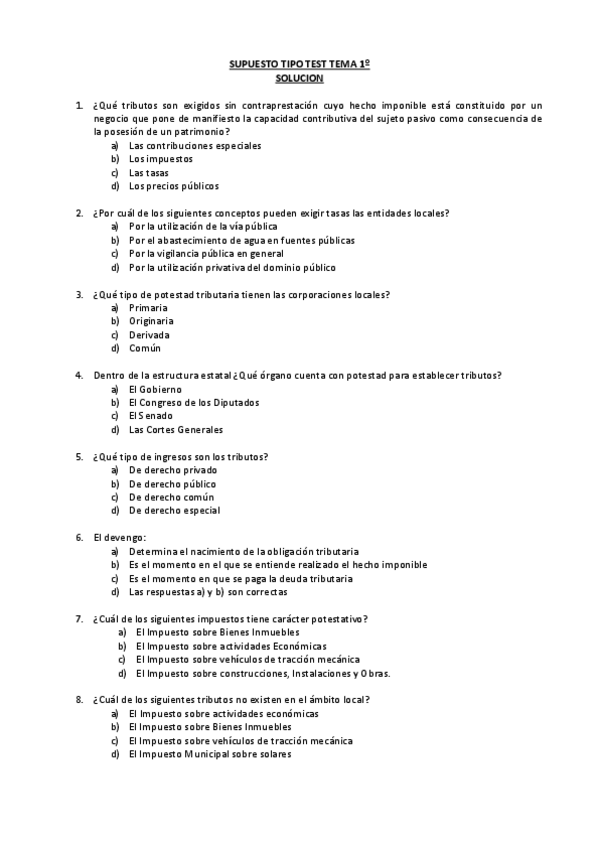 SUPUESTO TIPO TEST TEMA 1º
SOLUCION

1. ¿Qué tributos son exigidos sin contraprestación cuyo hecho imponible está constituido por un negocio que pone de manifiesto la capacidad contributiva del sujeto pasivo como consecuencia de la posesión de un patrimonio?
a) Las contribuciones especiales
b) Los impuestos
c) Las tasas
d) Los precios públicos

2. ¿Por cuál de los siguientes conceptos pueden exigir tasas las entidades locales?
a) Por la utilización de la vía pública
b) Por el abastecimiento de agua en fuentes públicas
c) Por la vigilancia pública en general
d) Por la utilización privativa del dominio público

3. ¿Qué tipo de potestad tributaria tienen las corporaciones locales?
a) Primaria
b) Originaria
c) Derivada
d) Común

4. Dentro de la estructura estatal ¿Qué órgano cuenta con potestad para establecer tributos?
a) El Gobierno
b) El Congreso de los Diputados
c) El Senado
d) Las Cortes Generales

5. ¿Qué tipo de ingresos son los tributos?
a) De derecho privado
b) De derecho público
c) De derecho común
d) De derecho especial

6. El devengo:
a) Determina el nacimiento de la obligación tributaria
b) Es el momento en el que se entiende realizado el hecho imponible
c) Es el momento en que se paga la deuda tributaria
d) Las respuestas a) y b) son correctas

7. ¿Cuál de los siguientes impuestos tiene carácter potestativo?
a) El Impuesto sobre Bienes Inmuebles
b) El Impuesto sobre actividades Económicas
c) El Impuesto sobre vehículos de tracción mecánica
d) El Impuesto sobre construcciones, Instalaciones y Obras.

8. ¿Cuál de los siguientes tributos no existen en el ámbito local?
a) El Impuesto sobre actividades económicas
b) El Impuesto sobre Bienes Inmuebles
c) El Impuesto sobre vehículos de tracción mecánica
d) El Impuesto Municipal sobre solares